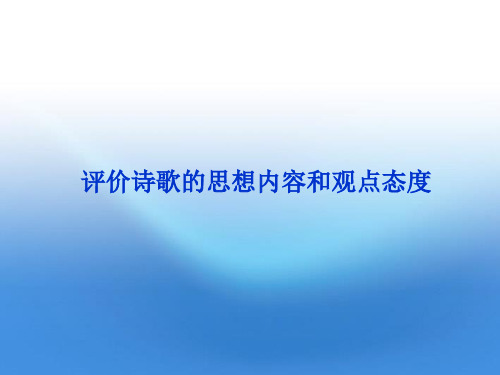 评价诗歌的思想内容和观点态度